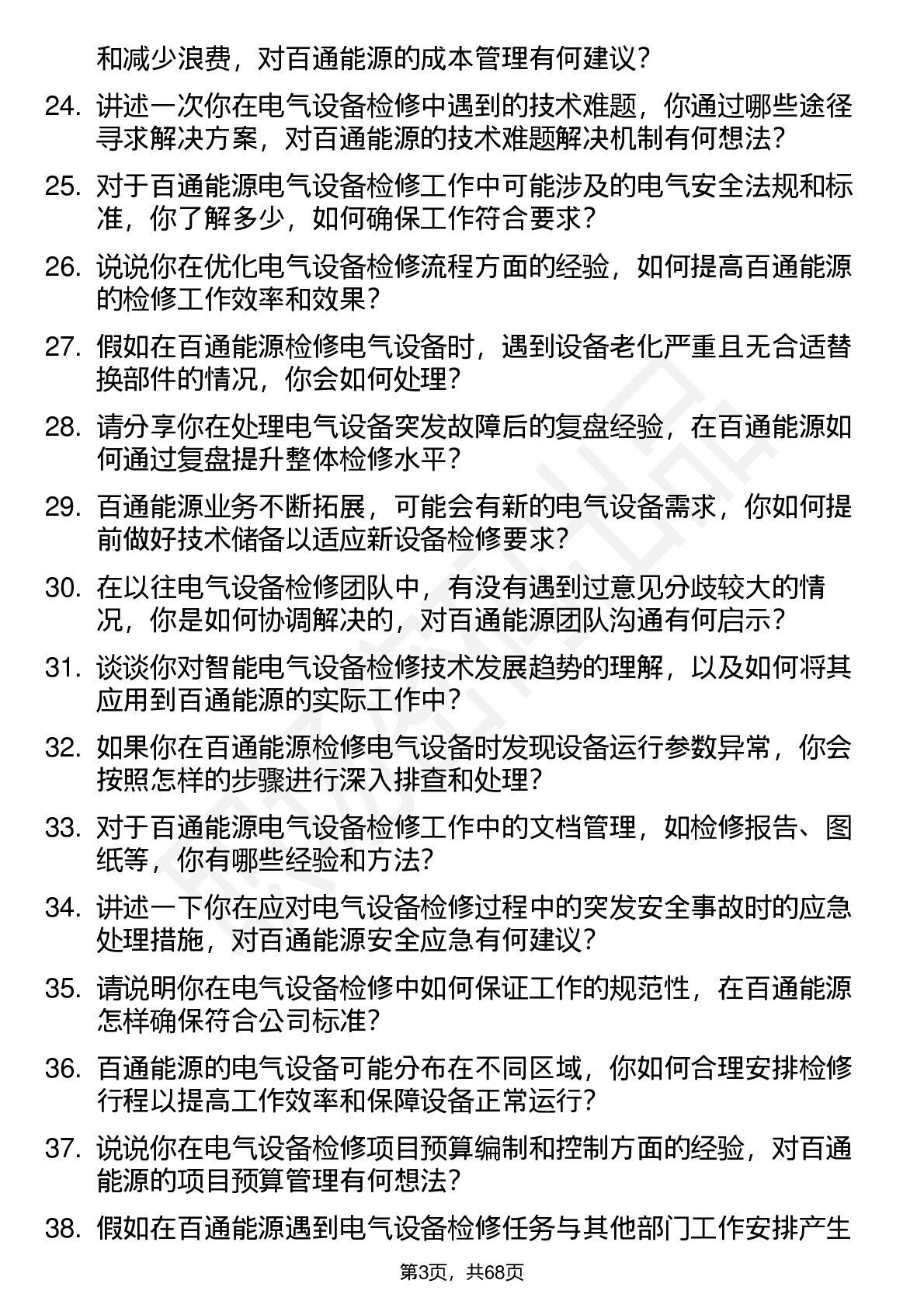 和减少浪费，对百通能源的成本管理有何建议？

24. 讲述一次你在电气设备检修中遇到的技术难题，你通过哪些途径寻求解决方案，对百通能源的技术难题解决机制有何想法？

25. 对于百通能源电气设备检修工作中可能涉及的电气安全法规和标准，你了解多少，如何确保工作符合要求？

26. 说说你在优化电气设备检修流程方面的经验，如何提高百通能源的检修工作效率和效果？

27. 假如在百通能源检修电气设备时，遇到设备老化严重且无合适替换部件的情况，你会如何处理？

28. 请分享你在处理电气设备突发故障后的复盘经验，在百通能源如何通过复盘提升整体检修水平？

29. 百通能源业务不断拓展，可能会有新的电气设备需求，你如何提前做好技术储备以适应新设备检修要求？

30. 在以往电气设备检修团队中，有没有遇到过意见分歧较大的情况，你是如何协调解决的，对百通能源团队沟通有何启示？

31. 谈谈你对智能电气设备检修技术发展趋势的理解，以及如何将其应用到百通能源的实际工作中？

32. 如果你在百通能源检修电气设备时发现设备运行参数异常，你会按照怎样的步骤进行深入排查和处理？

33. 对于百通能源电气设备检修工作中的文档管理，如检修报告、图纸等，你有哪些经验和方法？

34. 讲述一下你在应对电气设备检修过程中的突发安全事故时的应急处理措施，对百通能源安全应急有何建议？

35. 请说明你在电气设备检修中如何保证工作的规范性，在百通能源怎样确保符合公司标准？

36. 百通能源的电气设备可能分布在不同区域，你如何合理安排检修行程以提高工作效率和保障设备正常运行？

37. 说说你在电气设备检修项目预算编制和控制方面的经验，对百通能源的项目预算管理有何想法？

38. 假如在百通能源遇到电气设备检修任务与其他部门工作安排产生

第3页，共68页